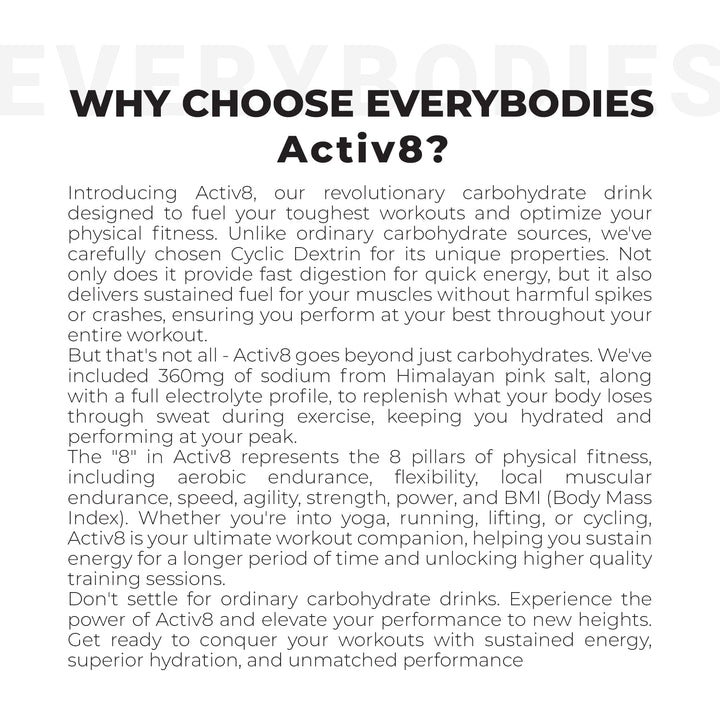 EVERYBODIES

WHY CHOOSE EVERYBODIES Activ8?

Introducing Activ8, our revolutionary carbohydrate drink designed to fuel your toughest workouts and optimize your physical fitness. Unlike ordinary carbohydrate sources, we've carefully chosen Cyclic Dextrin for its unique properties. Not only does it provide fast digestion for quick energy, but it also delivers sustained fuel for your muscles without harmful spikes or crashes, ensuring you perform at your best throughout your entire workout.

But that's not all - Activ8 goes beyond just carbohydrates. We've included 360mg of sodium from Himalayan pink salt, along with a full electrolyte profile, to replenish what your body loses through sweat during exercise, keeping you hydrated and performing at your peak.

The "8" in Activ8 represents the 8 pillars of physical fitness, including aerobic endurance, flexibility, local muscular endurance, speed, agility, strength, power, and BMI (Body Mass Index). Whether you're into yoga, running, lifting, or cycling, Activ8 is your ultimate workout companion, helping you sustain energy for a longer period of time and unlocking higher quality training sessions.

Don't settle for ordinary carbohydrate drinks. Experience the power of Activ8 and elevate your performance to new heights. Get ready to conquer your workouts with sustained energy, superior hydration, and unmatched performance